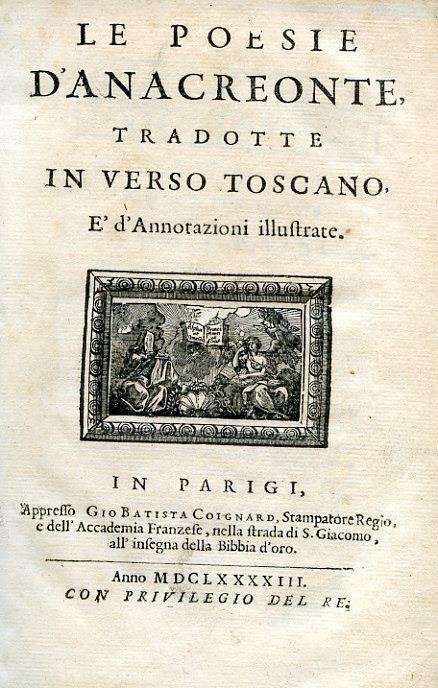 LE POESIE
D'ANACREONTE,
TRADOTTE
IN VERSO TOSCANO,
E' d'Annotazioni illustrate.

IN PARIGI,
Appresso GIO BATISTA COIGNARD, Stampatore Regio,
e dell' Accademia Franzese, nella strada di S. Giacomo,
all' insegna della Bibbia d'oro.

Anno MDCLXXXXIII.
CON PRIVILEGIO DEL RE.